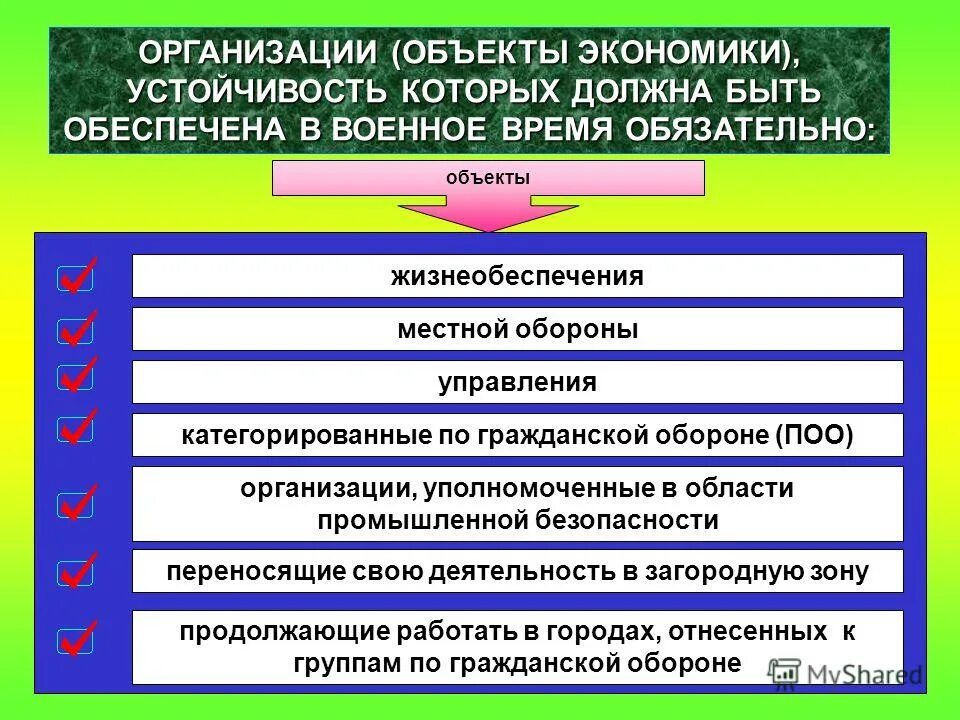 ОРГАНИЗАЦИИ (ОБЪЕКТЫ ЭКОНОМИКИ), УСТОЙЧИВОСТЬ КОТОРЫХ ДОЛЖНА БЫТЬ ОБЕСПЕЧЕНА В ВОЕННОЕ ВРЕМЯ ОБЯЗАТЕЛЬНО:

объекты

жизнеобеспечения

местной обороны

управления

категорированные по гражданской обороне (ПОО)

организации, уполномоченные в области промышленной безопасности

переносящие свою деятельность в загородную зону

продолжающие работать в городах, отнесенных к группам по гражданской обороне

MyShared